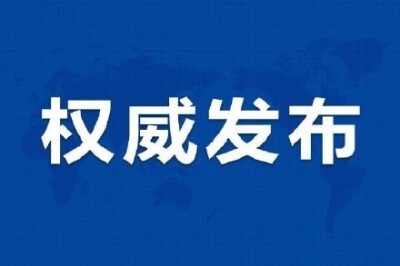 权威发布